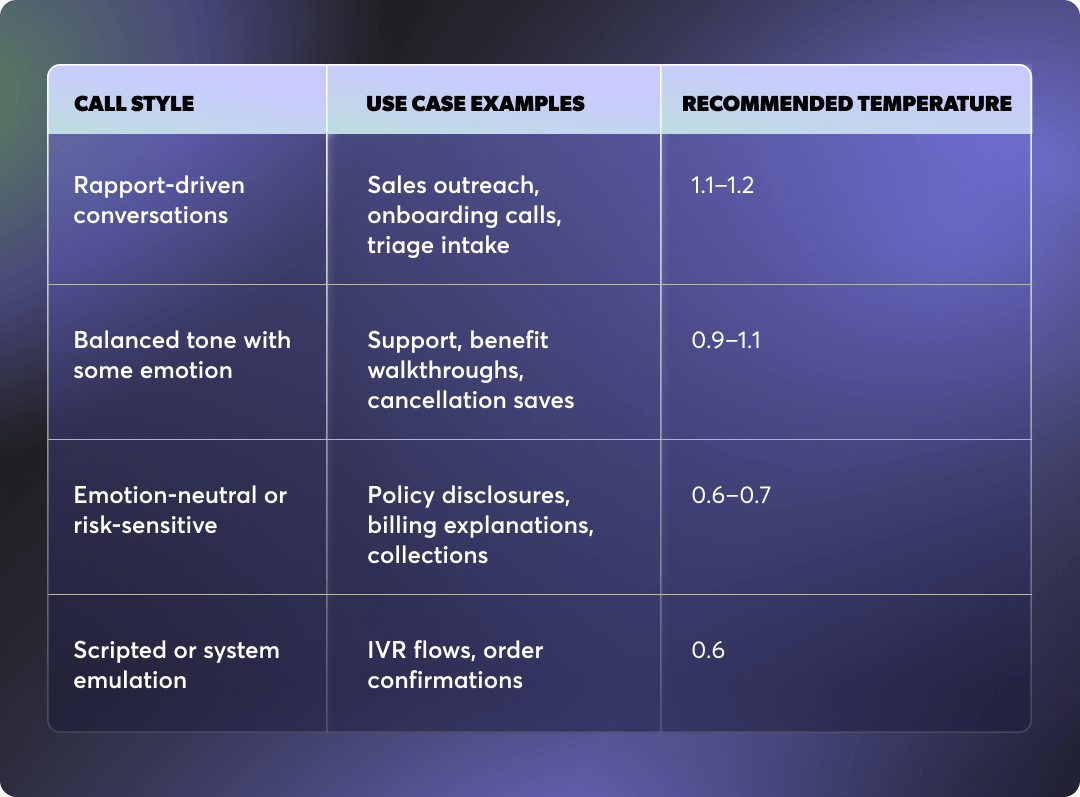 | CALL STYLE | USE CASE EXAMPLES | RECOMMENDED TEMPERATURE |
|---|---|---|
| Rapport-driven conversations | Sales outreach, onboarding calls, triage intake | 1.1–1.2 |
| Balanced tone with some emotion | Support, benefit walkthroughs, cancellation saves | 0.9–1.1 |
| Emotion-neutral or risk-sensitive | Policy disclosures, billing explanations, collections | 0.6–0.7 |
| Scripted or system emulation | IVR flows, order confirmations | 0.6 |